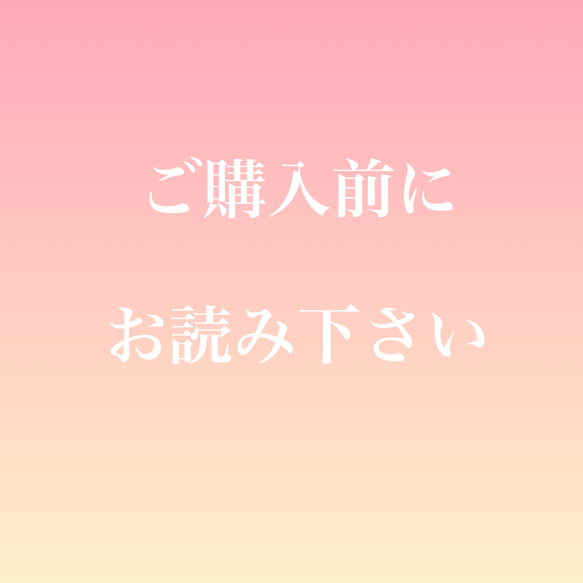 ご購入前に

お読み下さい